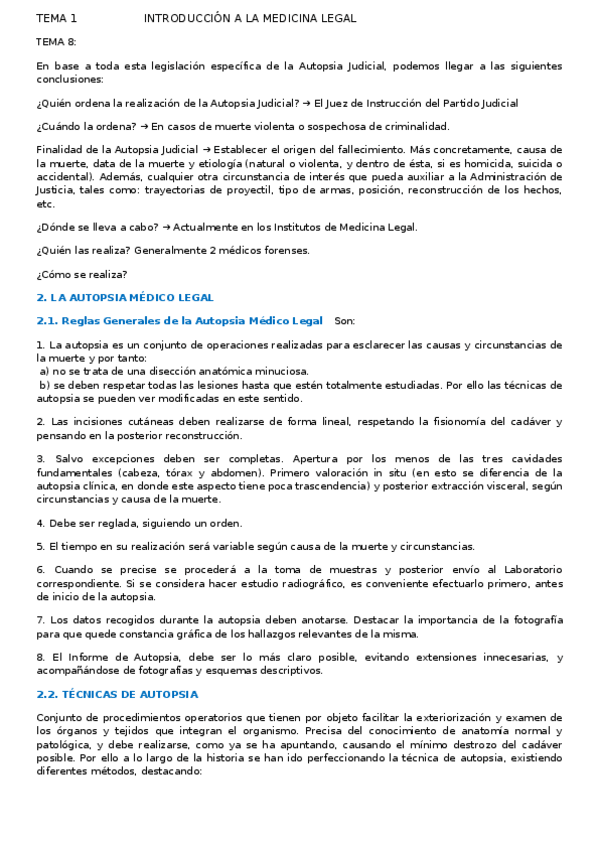 TEMA 1 INTRODUCCIÓN A LA MEDICINA LEGAL

TEMA 8:

En base a toda esta legislación específica de la Autopsia Judicial, podemos llegar a las siguientes conclusiones:

¿Quién ordena la realización de la Autopsia Judicial? → El Juez de Instrucción del Partido Judicial

¿Cuándo la ordena? → En casos de muerte violenta o sospechosa de criminalidad.

Finalidad de la Autopsia Judicial → Establecer el origen del fallecimiento. Más concretamente, causa de la muerte, data de la muerte y etiología (natural o violenta, y dentro de ésta, si es homicida, suicida o accidental). Además, cualquier otra circunstancia de interés que pueda auxiliar a la Administración de Justicia, tales como: trayectorias de proyectil, tipo de armas, posición, reconstrucción de los hechos, etc.

¿Dónde se lleva a cabo? → Actualmente en los Institutos de Medicina Legal.

¿Quién las realiza? Generalmente 2 médicos forenses.

¿Cómo se realiza?

2. LA AUTOPSIA MÉDICO LEGAL

2.1. Reglas Generales de la Autopsia Médico Legal Son:

1. La autopsia es un conjunto de operaciones realizadas para esclarecer las causas y circunstancias de la muerte y por tanto:
a) no se trata de una disección anatómica minuciosa.
b) se deben respetar todas las lesiones hasta que estén totalmente estudiadas. Por ello las técnicas de autopsia se pueden ver modificadas en este sentido.

2. Las incisiones cutáneas deben realizarse de forma lineal, respetando la fisionomía del cadáver y pensando en la posterior reconstrucción.

3. Salvo excepciones deben ser completas. Apertura por los menos de las tres cavidades fundamentales (cabeza, tórax y abdomen). Primero valoración in situ (en esto se diferencia de la autopsia clínica, en donde este aspecto tiene poca trascendencia) y posterior extracción visceral, según circunstancias y causa de la muerte.

4. Debe ser reglada, siguiendo un orden.

5. El tiempo en su realización será variable según causa de la muerte y circunstancias.

6. Cuando se precise se procederá a la toma de muestras y posterior envío al Laboratorio correspondiente. Si se considera hacer estudio radiográfico, es conveniente efectuarlo primero, antes de inicio de la autopsia.

7. Los datos recogidos durante la autopsia deben anotarse. Destacar la importancia de la fotografía para que quede constancia gráfica de los hallazgos relevantes de la misma.

8. El Informe de Autopsia, debe ser lo más claro posible, evitando extensiones innecesarias, y acompañándose de fotografías y esquemas descriptivos.

2.2. TÉCNICAS DE AUTOPSIA

Conjunto de procedimientos operatorios que tienen por objeto facilitar la exteriorización y examen de los órganos y tejidos que integran el organismo. Precisa del conocimiento de anatomía normal y patológica, y debe realizarse, como ya se ha apuntando, causando el mínimo destrozo del cadáver posible. Por ello a lo largo de la historia se han ido perfeccionando la técnica de autopsia, existiendo diferentes métodos, destacando: